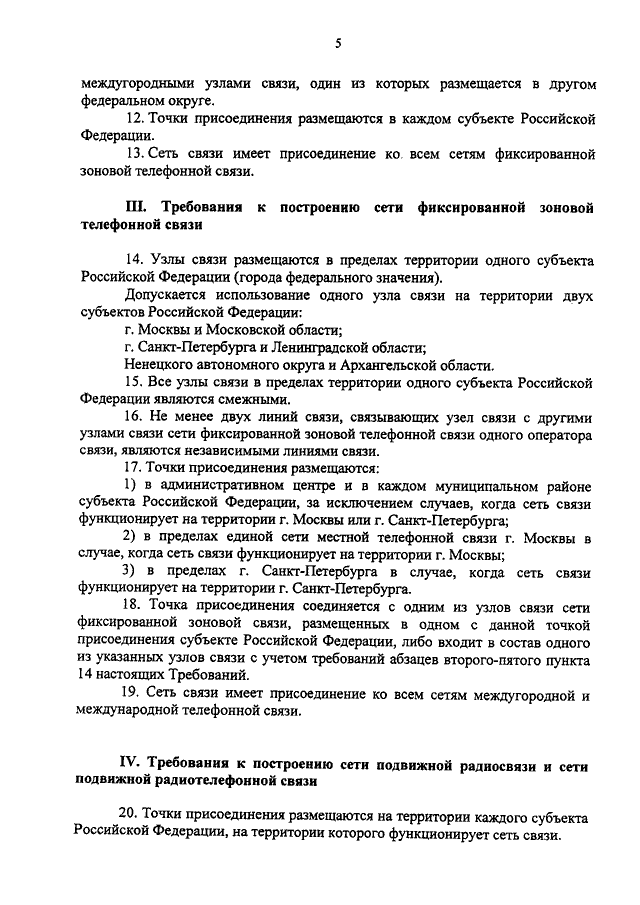 5

междугородными узлами связи, один из которых размещается в другом федеральном округе.

12. Точки присоединения размещаются в каждом субъекте Российской Федерации.

13. Сеть связи имеет присоединение ко всем сетям фиксированной зоновой телефонной связи.

III. Требования к построению сети фиксированной зоновой телефонной связи

14. Узлы связи размещаются в пределах территории одного субъекта Российской Федерации (города федерального значения).

Допускается использование одного узла связи на территории двух субъектов Российской Федерации:

г. Москвы и Московской области;

г. Санкт-Петербурга и Ленинградской области;

Ненецкого автономного округа и Архангельской области.

15. Все узлы связи в пределах территории одного субъекта Российской Федерации являются смежными.

16. Не менее двух линий связи, связывающих узел связи с другими узлами связи сети фиксированной зоновой телефонной связи одного оператора связи, являются независимыми линиями связи.

17. Точки присоединения размещаются:

1) в административном центре и в каждом муниципальном районе субъекта Российской Федерации, за исключением случаев, когда сеть связи функционирует на территории г. Москвы или г. Санкт-Петербурга;

2) в пределах единой сети местной телефонной связи г. Москвы в случае, когда сеть связи функционирует на территории г. Москвы;

3) в пределах г. Санкт-Петербурга в случае, когда сеть связи функционирует на территории г. Санкт-Петербурга.

18. Точка присоединения соединяется с одним из узлов связи сети фиксированной зоновой связи, размещенных в одном с данной точкой присоединения субъекте Российской Федерации, либо входит в состав одного из указанных узлов связи с учетом требований абзацев второго-пятого пункта 14 настоящих Требований.

19. Сеть связи имеет присоединение ко всем сетям междугородной и международной телефонной связи.

IV. Требования к построению сети подвижной радиосвязи и сети подвижной радиотелефонной связи

20. Точки присоединения размещаются на территории каждого субъекта Российской Федерации, на территории которого функционирует сеть связи.